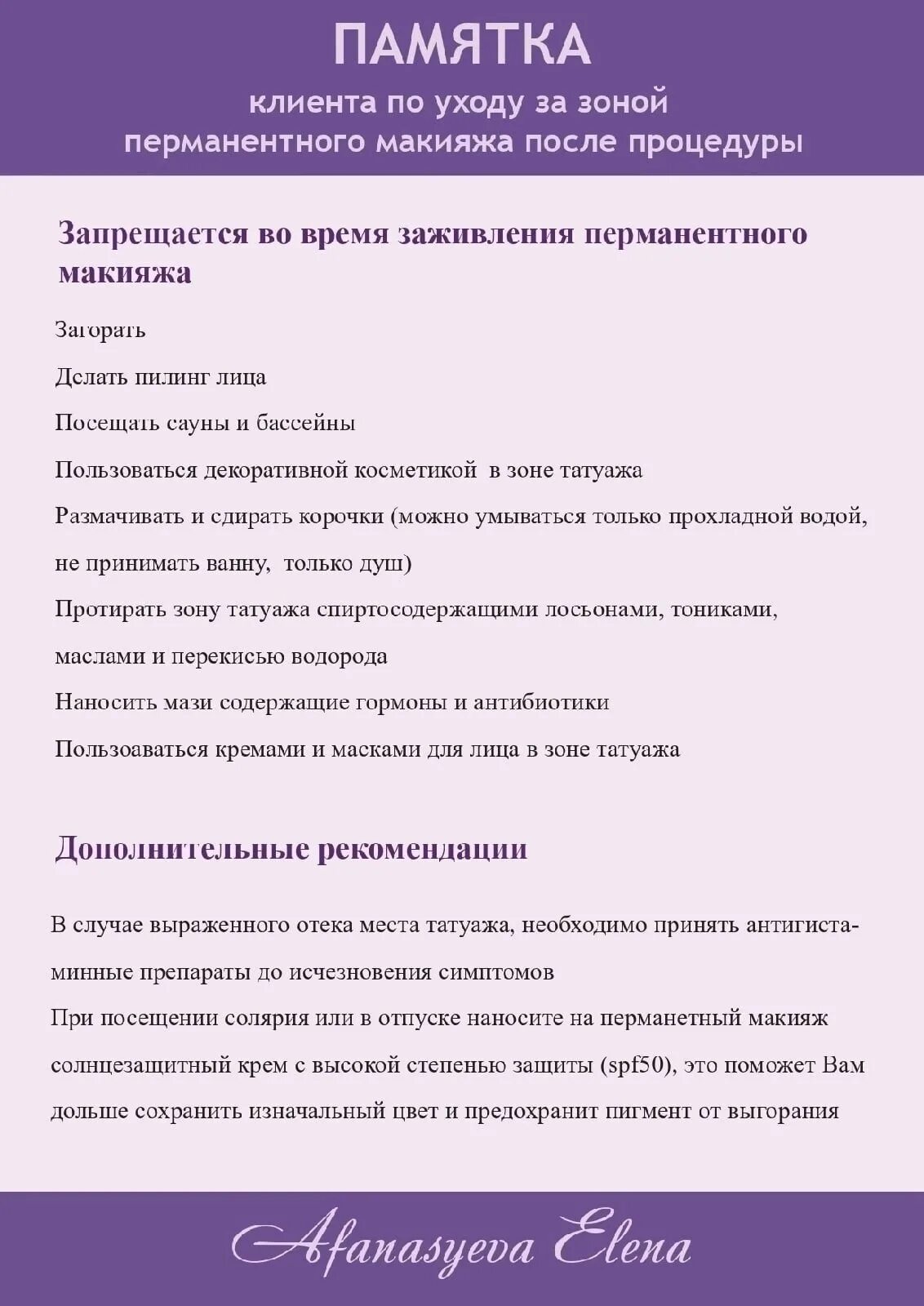 ПАМЯТКА

клиента по уходу за зоной перманентного макияжа после процедуры

Запрещается во время заживления перманентного макияжа

Загорать

Делать пилинг лица

Посещать сауны и бассейны

Пользоваться декоративной косметикой в зоне татуажа

Размачивать и сдирать корочки (можно умываться только прохладной водой, не принимать ванну, только душ)

Протирать зону татуажа спиртосодержащими лосьонами, тониками, маслами и перекисью водорода

Наносить мази содержащие гормоны и антибиотики

Пользоаваться кремами и масками для лица в зоне татуажа

Дополнительные рекомендации

В случае выраженного отека места татуажа, необходимо принять антигистаминные препараты до исчезновения симптомов

При посещении солярия или в отпуске наносите на перманетный макияж солнцезащитный крем с высокой степенью защиты (spf50), это поможет Вам дольше сохранить изначальный цвет и предохранит пигмент от выгорания

Afanasyeva Elena